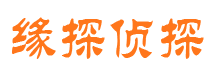 缘探侦探